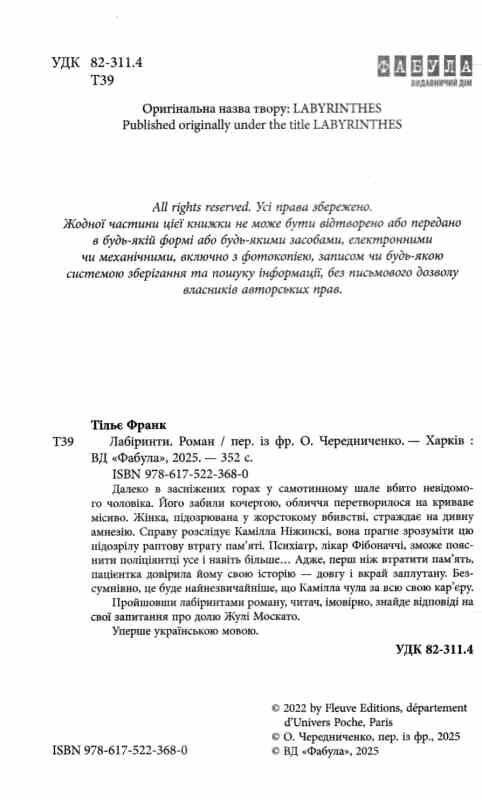 УДК 82-311.4
Т39

ФАБУЛА
ВИДАВНИЧИЙ ДІМ

Оригінальна назва твору: LABYRINTHES
Published originally under the title LABYRINTHES

All rights reserved. Усі права збережено.
Жодної частини цієї книжки не може бути відтворено або передано в будь-якій формі або будь-якими засобами, електронними чи механічними, включно з фотокопією, записом чи будь-якою системою зберігання та пошуку інформації, без письмового дозволу власників авторських прав.

Тільє Франк
Т39 Лабіринти. Роман / пер. із фр. О. Чередниченко. — Харків : ВД «Фабула», 2025. — 352 с.
ISBN 978-617-522-368-0

Далеко в засніжених горах у самотинному шале вбито невідомого чоловіка. Його забили кочергою, обличчя перетворилося на криваве місиво. Жінка, підозрювана у жорстокому вбивстві, страждає на дивну амнезію. Справу розслідує Камілла Ніжинскі, вона прагне зрозуміти цю підозрілу раптову втрату пам'яті. Психіатр, лікар Фібоначчі, зможе пояснити поліціянтці усе і навіть більше… Адже, перш ніж втратити пам'ять, пацієнтка довірила йому свою історію — довгу і вкрай заплутану. Безсумнівно, це буде найнезвичайніше, що Камілла чула за всю свою кар'єру.

Пройшовши лабіринтами роману, читач, імовірно, знайде відповіді на свої запитання про долю Жулі Москато.

Уперше українською мовою.

УДК 82-311.4

© 2022 by Fleuve Editions, département d'Univers Poche, Paris
© О. Чередниченко, пер. із фр., 2025
© ВД «Фабула», 2025

ISBN 978-617-522-368-0